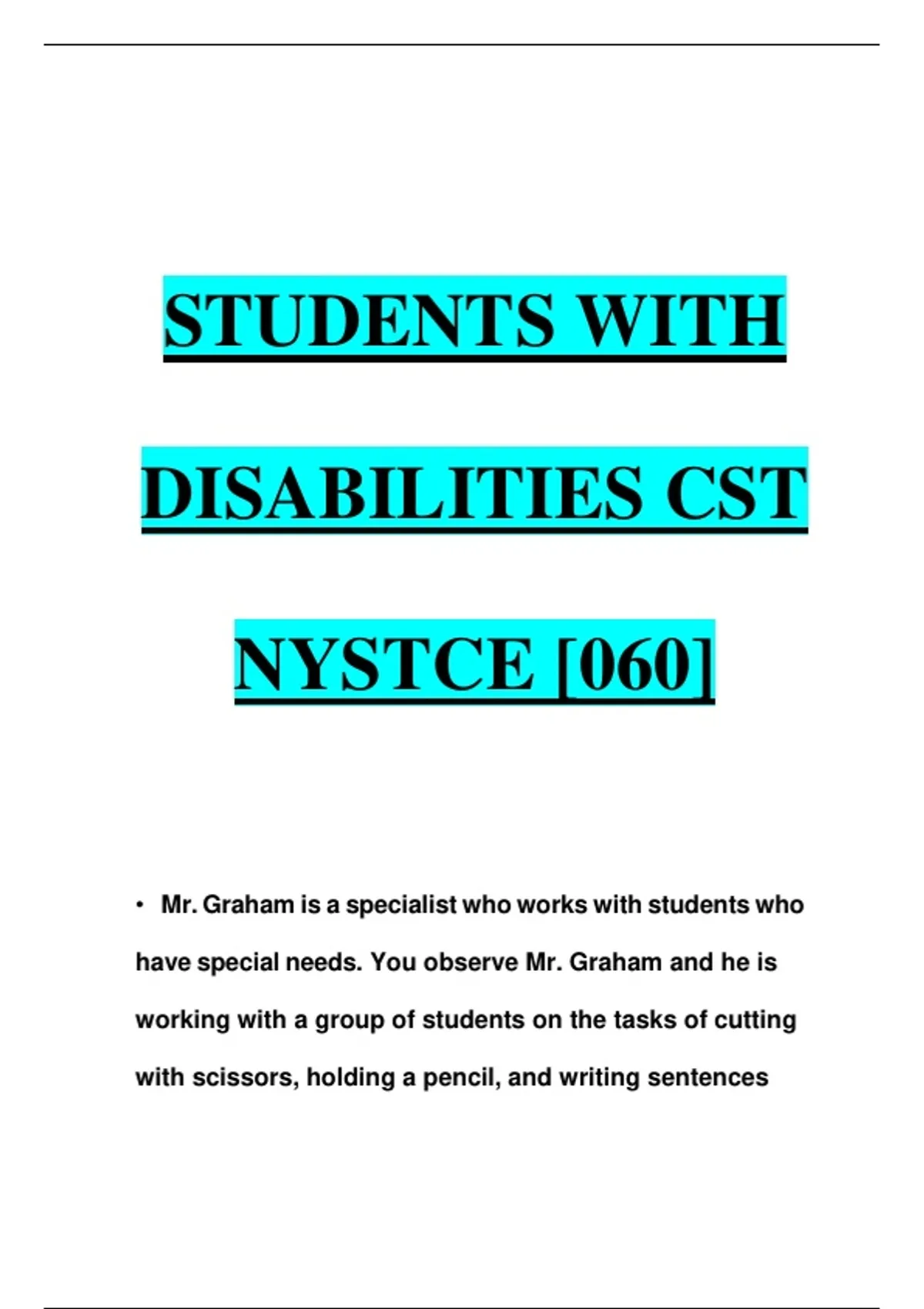 STUDENTS WITH DISABILITIES CST NYSTCE [060]

• Mr. Graham is a specialist who works with students who have special needs. You observe Mr. Graham and he is working with a group of students on the tasks of cutting with scissors, holding a pencil, and writing sentences